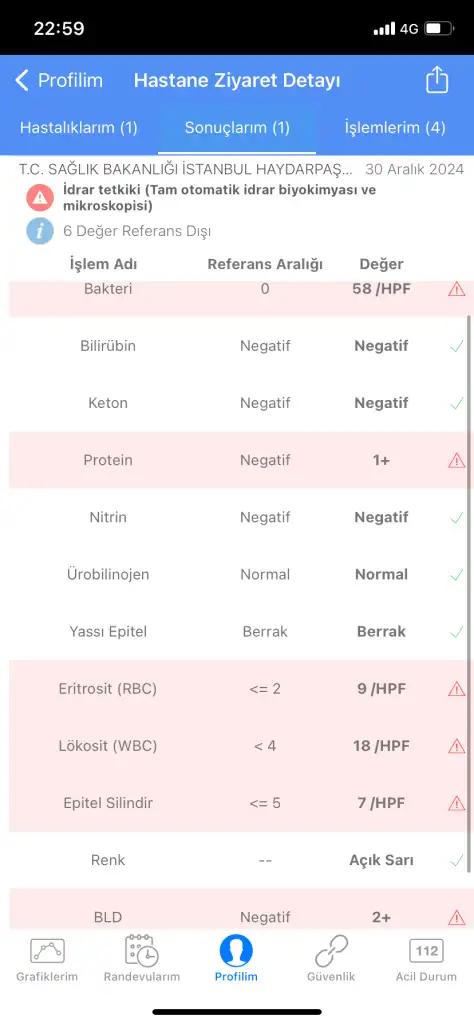 22:59 4G

Profilim Hastane Ziyaret Detayı

Hastalıklarım (1) Sonuçlarım (1) İşlemlerim (4)

T.C. SAĞLIK BAKANLIĞI İSTANBUL HAYDARPAŞ... 30 Aralık 2024

İdrar tetkiki (Tam otomatik idrar biyokimyası ve mikroskopisi)

6 Değer Referans Dışı

| İşlem Adı | Referans Aralığı | Değer |
|---|---|---|
| Bakteri | 0 | 58 /HPF |
| Bilirübin | Negatif | Negatif |
| Keton | Negatif | Negatif |
| Protein | Negatif | 1+ |
| Nitrin | Negatif | Negatif |
| Ürobilinojen | Normal | Normal |
| Yassı Epitel | Berrak | Berrak |
| Eritrosit (RBC) | <= 2 | 9 /HPF |
| Lökosit (WBC) | < 4 | 18 /HPF |
| Epitel Silindir | <= 5 | 7 /HPF |
| Renk | -- | Açık Sarı |
| BLD | Negatif | 2+ |

Grafiklerim Randevularım Profilim Güvenlik 112 Acil Durum